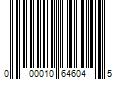 0 00010 64604 5